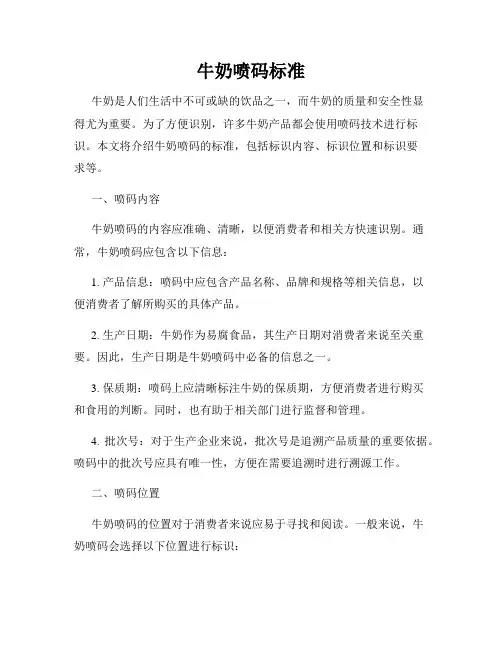 牛奶喷码标准

牛奶是人们生活中不可或缺的饮品之一，而牛奶的质量和安全性显得尤为重要。为了方便识别，许多牛奶产品都会使用喷码技术进行标识。本文将介绍牛奶喷码的标准，包括标识内容、标识位置和标识要求等。

一、喷码内容

牛奶喷码的内容应准确、清晰，以便消费者和相关方快速识别。通常，牛奶喷码应包含以下信息：

1. 产品信息：喷码中应包含产品名称、品牌和规格等相关信息，以便消费者了解所购买的具体产品。

2. 生产日期：牛奶作为易腐食品，其生产日期对消费者来说至关重要。因此，生产日期是牛奶喷码中必备的信息之一。

3. 保质期：喷码上应清晰标注牛奶的保质期，方便消费者进行购买和食用的判断。同时，也有助于相关部门进行监督和管理。

4. 批次号：对于生产企业来说，批次号是追溯产品质量的重要依据。喷码中的批次号应具有唯一性，方便在需要追溯时进行溯源工作。

二、喷码位置

牛奶喷码的位置对于消费者来说应易于寻找和阅读。一般来说，牛奶喷码会选择以下位置进行标识：